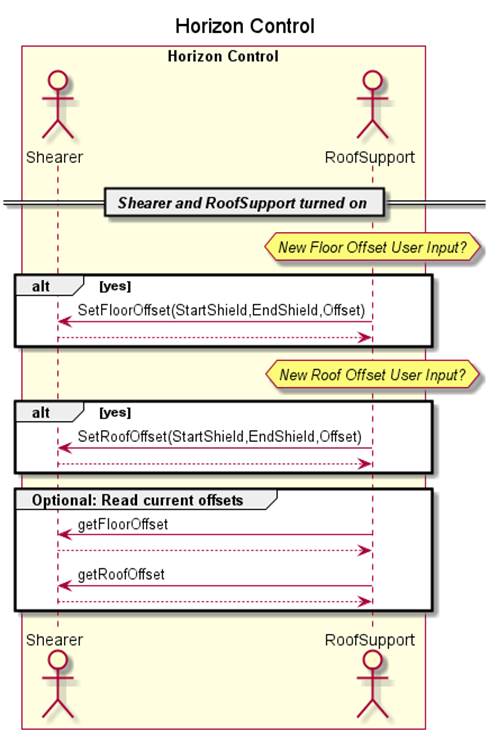 Horizon Control

Horizon Control

Shearer

RoofSupport

Shearer and RoofSupport turned on

New Floor Offset User Input?

alt [yes]

SetFloorOffset(StartShield,EndShield,Offset)

New Roof Offset User Input?

alt [yes]

SetRoofOffset(StartShield,EndShield,Offset)

Optional: Read current offsets

getFloorOffset

getRoofOffset

Shearer

RoofSupport